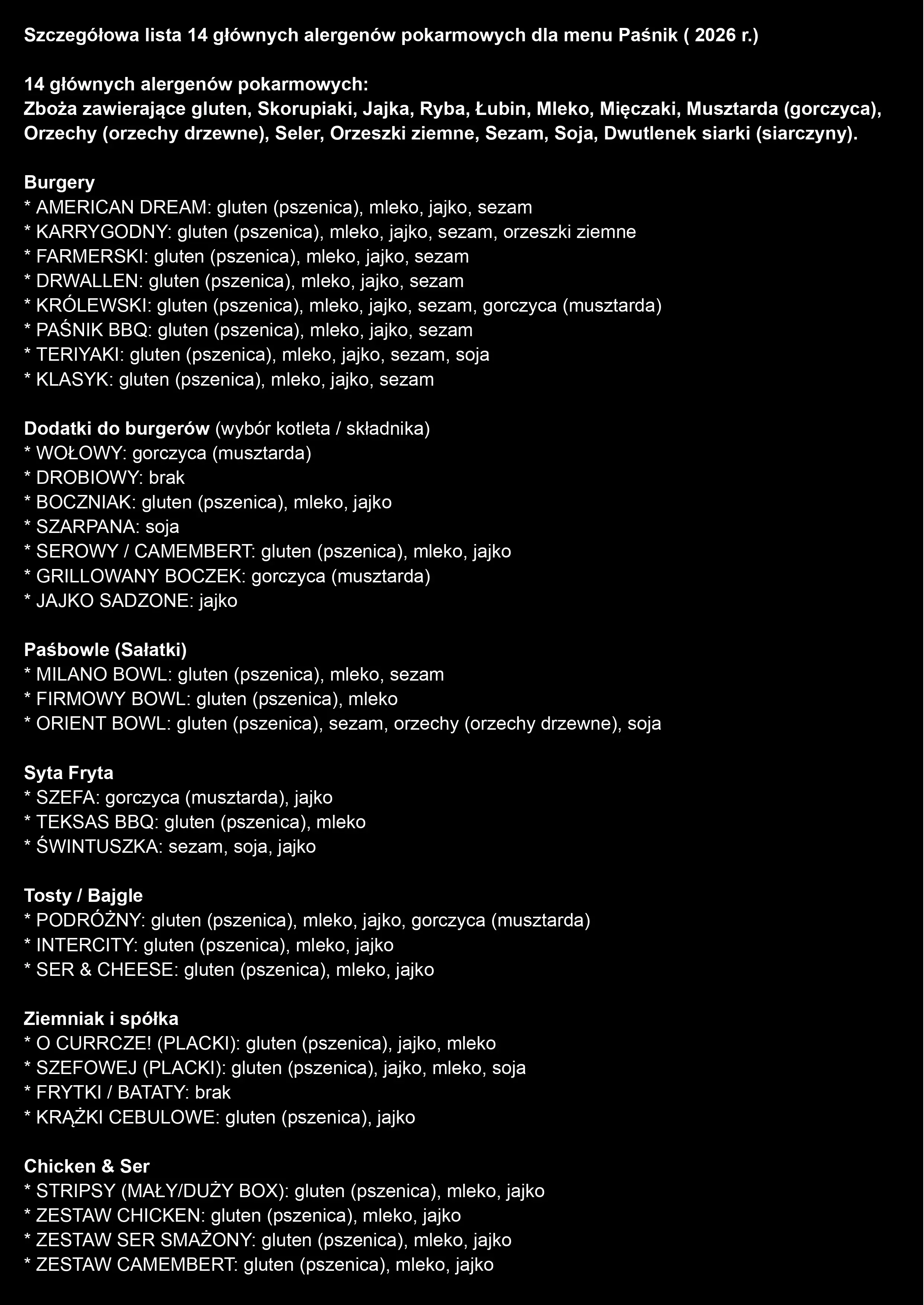 Szczegółowa lista 14 głównych alergenów pokarmowych dla menu Paśnik ( 2026 r.)

14 głównych alergenów pokarmowych:
Zboża zawierające gluten, Skorupiaki, Jajka, Ryba, Łubin, Mleko, Mięczaki, Musztarda (gorczyca), Orzechy (orzechy drzewne), Seler, Orzeszki ziemne, Sezam, Soja, Dwutlenek siarki (siarczyny).

Burgery
* AMERICAN DREAM: gluten (pszenica), mleko, jajko, sezam
* KARRYGODNY: gluten (pszenica), mleko, jajko, sezam, orzeszki ziemne
* FARMERSKI: gluten (pszenica), mleko, jajko, sezam
* DRWALLEN: gluten (pszenica), mleko, jajko, sezam
* KRÓLEWSKI: gluten (pszenica), mleko, jajko, sezam, gorczyca (musztarda)
* PAŚNIK BBQ: gluten (pszenica), mleko, jajko, sezam
* TERIYAKI: gluten (pszenica), mleko, jajko, sezam, soja
* KLASYK: gluten (pszenica), mleko, jajko, sezam

Dodatki do burgerów (wybór kotleta / składnika)
* WOŁOWY: gorczyca (musztarda)
* DROBIOWY: brak
* BOCZNIAK: gluten (pszenica), mleko, jajko
* SZARPANA: soja
* SEROWY / CAMEMBERT: gluten (pszenica), mleko, jajko
* GRILLOWANY BOCZEK: gorczyca (musztarda)
* JAJKO SADZONE: jajko

Paśbowle (Sałatki)
* MILANO BOWL: gluten (pszenica), mleko, sezam
* FIRMOWY BOWL: gluten (pszenica), mleko
* ORIENT BOWL: gluten (pszenica), sezam, orzechy (orzechy drzewne), soja

Syta Fryta
* SZEFA: gorczyca (musztarda), jajko
* TEKSAS BBQ: gluten (pszenica), mleko
* ŚWINTUSZKA: sezam, soja, jajko

Tosty / Bajgle
* PODRÓŻNY: gluten (pszenica), mleko, jajko, gorczyca (musztarda)
* INTERCITY: gluten (pszenica), mleko, jajko
* SER & CHEESE: gluten (pszenica), mleko, jajko

Ziemniak i spółka
* O CURRCZE! (PLACKI): gluten (pszenica), jajko, mleko
* SZEFOWEJ (PLACKI): gluten (pszenica), jajko, mleko, soja
* FRYTKI / BATATY: brak
* KRĄŻKI CEBULOWE: gluten (pszenica), jajko

Chicken & Ser
* STRIPSY (MAŁY/DUŻY BOX): gluten (pszenica), mleko, jajko
* ZESTAW CHICKEN: gluten (pszenica), mleko, jajko
* ZESTAW SER SMAŻONY: gluten (pszenica), mleko, jajko
* ZESTAW CAMEMBERT: gluten (pszenica), mleko, jajko